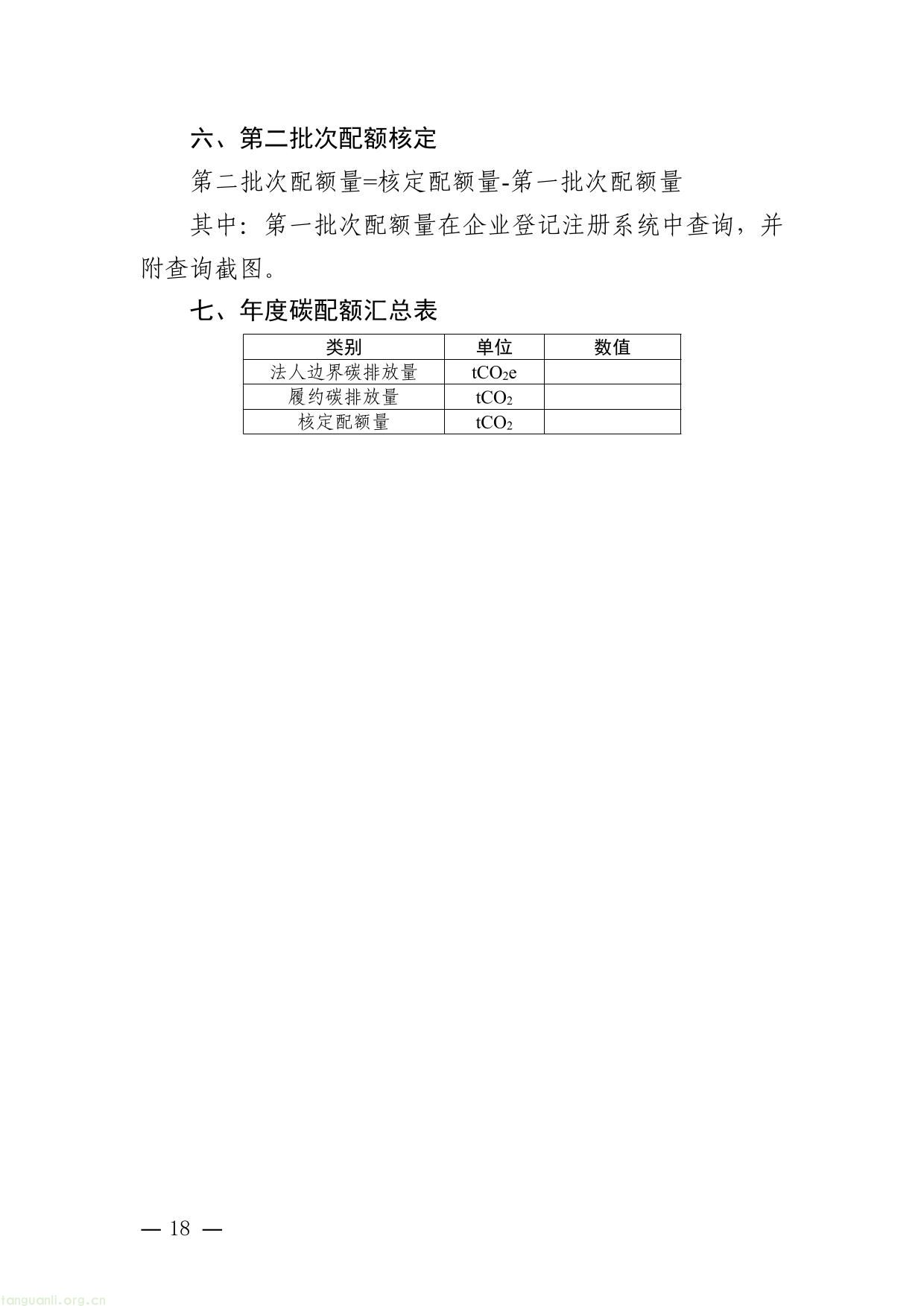 六、第二批次配额核定

第二批次配额量=核定配额量-第一批次配额量

其中：第一批次配额量在企业登记注册系统中查询，并附查询截图。

七、年度碳配额汇总表

| 类别 | 单位 | 数值 |
|---|---|---|
| 法人边界碳排放量 | $tCO_2e$ | |
| 履约碳排放量 | $tCO_2$ | |
| 核定配额量 | $tCO_2$ | |

— 18 —

tanguanli.org.cn